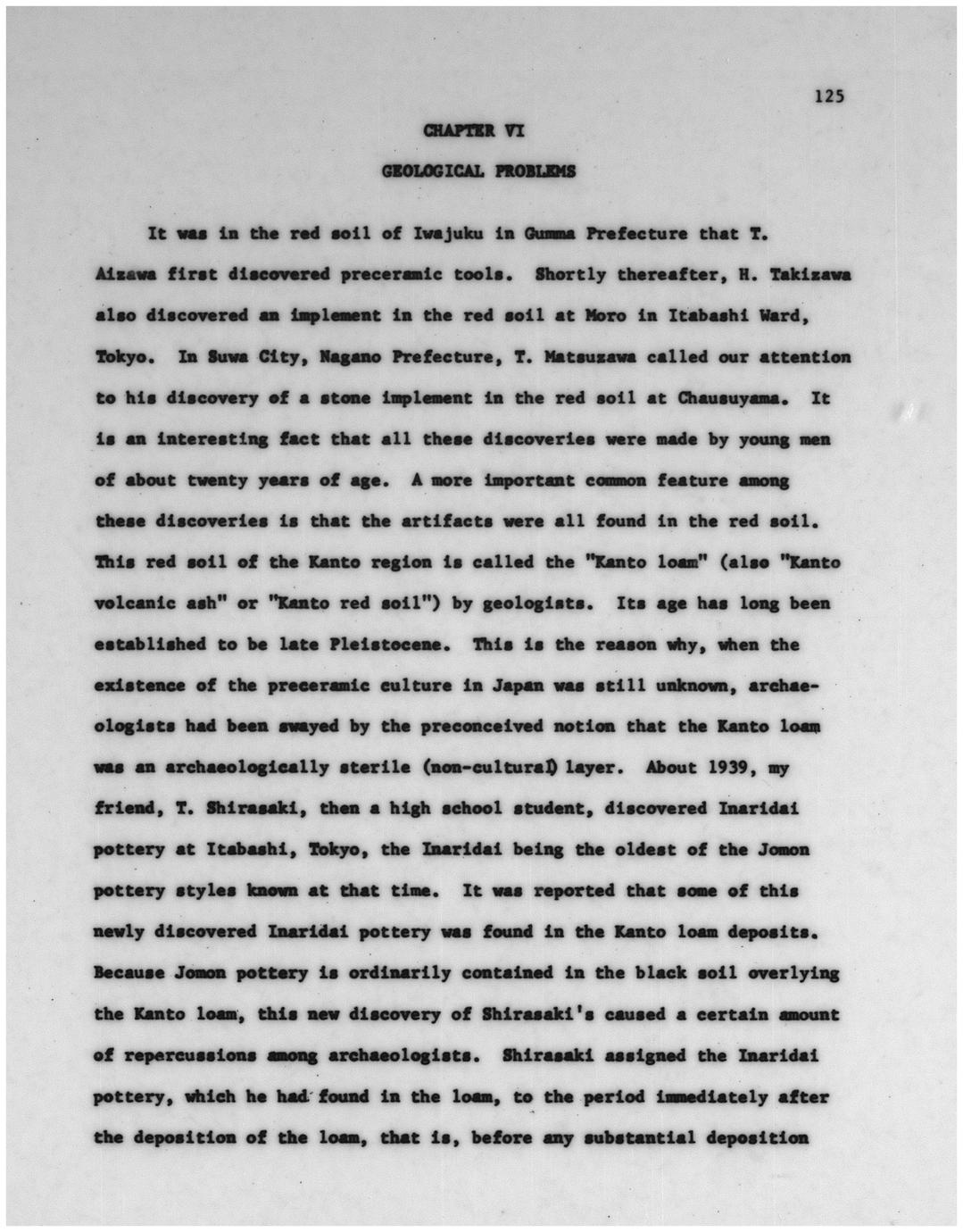 125

CHAPTER VI

GEOLOGICAL PROBLEMS

It was in the red soil of Iwajuku in Gumma Prefecture that T. Aizawa first discovered preceramic tools. Shortly thereafter, H. Takizawa also discovered an implement in the red soil at Moro in Itabashi Ward, Tokyo. In Suwa City, Nagano Prefecture, T. Matsuzawa called our attention to his discovery of a stone implement in the red soil at Chausuyama. It is an interesting fact that all these discoveries were made by young men of about twenty years of age. A more important common feature among these discoveries is that the artifacts were all found in the red soil. This red soil of the Kanto region is called the "Kanto loam" (also "Kanto volcanic ash" or "Kanto red soil") by geologists. Its age has long been established to be late Pleistocene. This is the reason why, when the existence of the preceramic culture in Japan was still unknown, archaeologists had been swayed by the preconceived notion that the Kanto loam was an archaeologically sterile (non-cultural) layer. About 1939, my friend, T. Shirasaki, then a high school student, discovered Inaridai pottery at Itabashi, Tokyo, the Inaridai being the oldest of the Jomon pottery styles known at that time. It was reported that some of this newly discovered Inaridai pottery was found in the Kanto loam deposits. Because Jomon pottery is ordinarily contained in the black soil overlying the Kanto loam, this new discovery of Shirasaki's caused a certain amount of repercussions among archaeologists. Shirasaki assigned the Inaridai pottery, which he had found in the loam, to the period immediately after the deposition of the loam, that is, before any substantial deposition